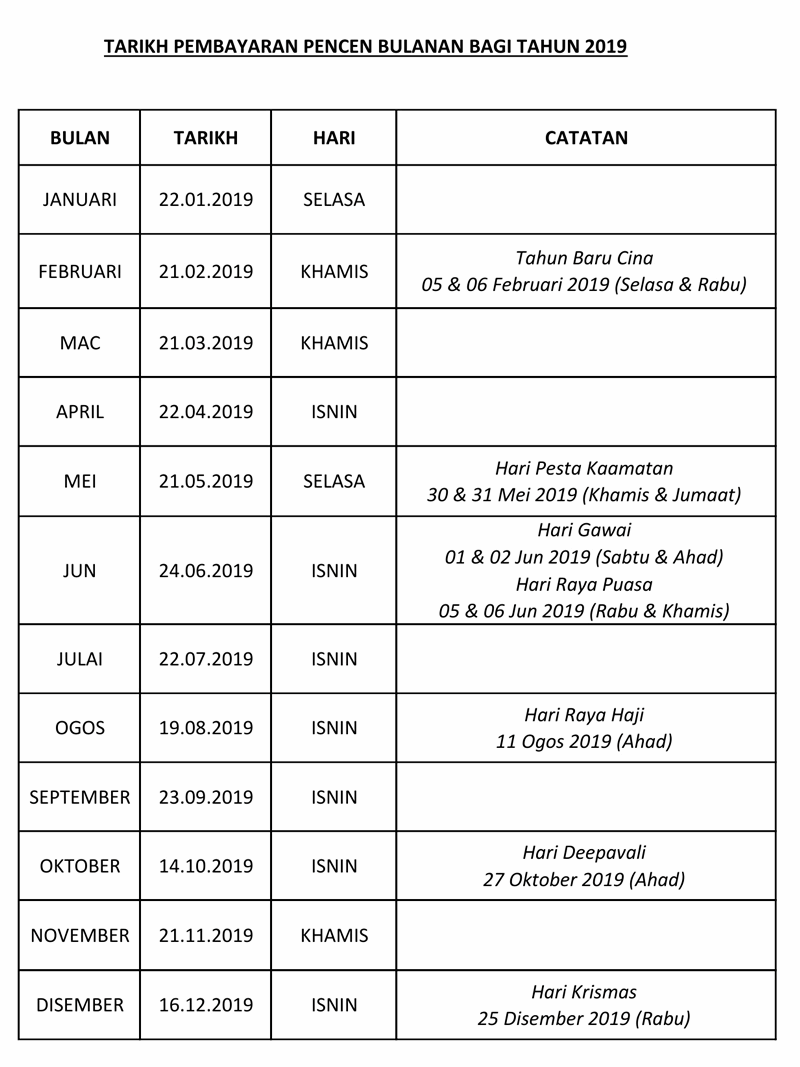 TARIKH PEMBAYARAN PENCEN BULANAN BAGI TAHUN 2019

| BULAN | TARIKH | HARI | CATATAN |
|---|---|---|---|
| JANUARI | 22.01.2019 | SELASA | |
| FEBRUARI | 21.02.2019 | KHAMIS | Tahun Baru Cina 05 & 06 Februari 2019 (Selasa & Rabu) |
| MAC | 21.03.2019 | KHAMIS | |
| APRIL | 22.04.2019 | ISNIN | |
| MEI | 21.05.2019 | SELASA | Hari Pesta Kaamatan 30 & 31 Mei 2019 (Khamis & Jumaat) |
| JUN | 24.06.2019 | ISNIN | Hari Gawai 01 & 02 Jun 2019 (Sabtu & Ahad) Hari Raya Puasa 05 & 06 Jun 2019 (Rabu & Khamis) |
| JULAI | 22.07.2019 | ISNIN | |
| OGOS | 19.08.2019 | ISNIN | Hari Raya Haji 11 Ogos 2019 (Ahad) |
| SEPTEMBER | 23.09.2019 | ISNIN | |
| OKTOBER | 14.10.2019 | ISNIN | Hari Deepavali 27 Oktober 2019 (Ahad) |
| NOVEMBER | 21.11.2019 | KHAMIS | |
| DISEMBER | 16.12.2019 | ISNIN | Hari Krismas 25 Disember 2019 (Rabu) |